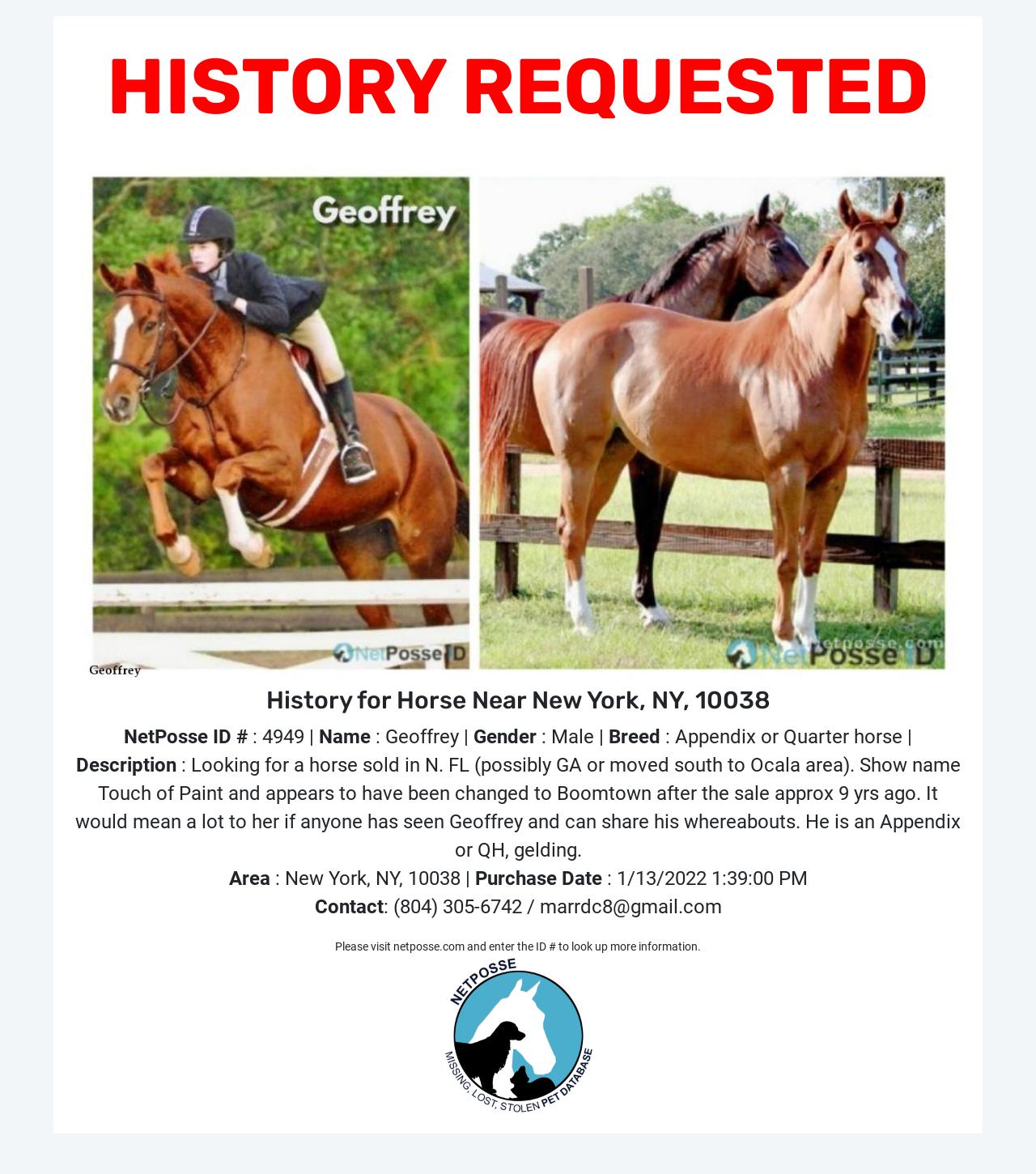 HISTORY REQUESTED

Geoffrey

NetPosse ID

netposse.com
NetPosse ID

Geoffrey

History for Horse Near New York, NY, 10038

NetPosse ID # : 4949 | Name : Geoffrey | Gender : Male | Breed : Appendix or Quarter horse | Description : Looking for a horse sold in N. FL (possibly GA or moved south to Ocala area). Show name Touch of Paint and appears to have been changed to Boomtown after the sale approx 9 yrs ago. It would mean a lot to her if anyone has seen Geoffrey and can share his whereabouts. He is an Appendix or QH, gelding.
Area : New York, NY, 10038 | Purchase Date : 1/13/2022 1:39:00 PM
Contact: (804) 305-6742 / marrdc8@gmail.com

Please visit netposse.com and enter the ID # to look up more information.

NETPOSSE
MISSING, LOST, STOLEN PET DATABASE